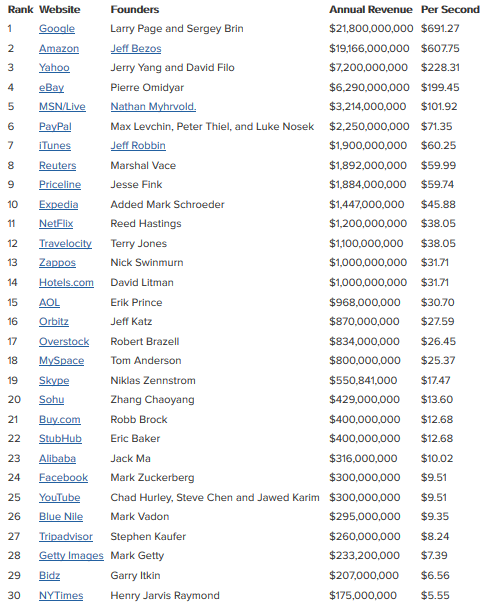 | Rank | Website | Founders | Annual Revenue | Per Second |
|---|---|---|---|---|
| 1 | Google | Larry Page and Sergey Brin | $21,800,000,000 | $691.27 |
| 2 | Amazon | Jeff Bezos | $19,166,000,000 | $607.75 |
| 3 | Yahoo | Jerry Yang and David Filo | $7,200,000,000 | $228.31 |
| 4 | eBay | Pierre Omidyar | $6,290,000,000 | $199.45 |
| 5 | MSN/Live | Nathan Myhrvold. | $3,214,000,000 | $101.92 |
| 6 | PayPal | Max Levchin, Peter Thiel, and Luke Nosek | $2,250,000,000 | $71.35 |
| 7 | iTunes | Jeff Robbin | $1,900,000,000 | $60.25 |
| 8 | Reuters | Marshal Vace | $1,892,000,000 | $59.99 |
| 9 | Priceline | Jesse Fink | $1,884,000,000 | $59.74 |
| 10 | Expedia | Added Mark Schroeder | $1,447,000,000 | $45.88 |
| 11 | NetFlix | Reed Hastings | $1,200,000,000 | $38.05 |
| 12 | Travelocity | Terry Jones | $1,100,000,000 | $38.05 |
| 13 | Zappos | Nick Swinmurn | $1,000,000,000 | $31.71 |
| 14 | Hotels.com | David Litman | $1,000,000,000 | $31.71 |
| 15 | AOL | Erik Prince | $968,000,000 | $30.70 |
| 16 | Orbitz | Jeff Katz | $870,000,000 | $27.59 |
| 17 | Overstock | Robert Brazell | $834,000,000 | $26.45 |
| 18 | MySpace | Tom Anderson | $800,000,000 | $25.37 |
| 19 | Skype | Niklas Zennstrom | $550,841,000 | $17.47 |
| 20 | Sohu | Zhang Chaoyang | $429,000,000 | $13.60 |
| 21 | Buy.com | Robb Brock | $400,000,000 | $12.68 |
| 22 | StubHub | Eric Baker | $400,000,000 | $12.68 |
| 23 | Alibaba | Jack Ma | $316,000,000 | $10.02 |
| 24 | Facebook | Mark Zuckerberg | $300,000,000 | $9.51 |
| 25 | YouTube | Chad Hurley, Steve Chen and Jawed Karim | $300,000,000 | $9.51 |
| 26 | Blue Nile | Mark Vadon | $295,000,000 | $9.35 |
| 27 | Tripadvisor | Stephen Kaufer | $260,000,000 | $8.24 |
| 28 | Getty Images | Mark Getty | $233,200,000 | $7.39 |
| 29 | Bidz | Garry Itkin | $207,000,000 | $6.56 |
| 30 | NYTimes | Henry Jarvis Raymond | $175,000,000 | $5.55 |